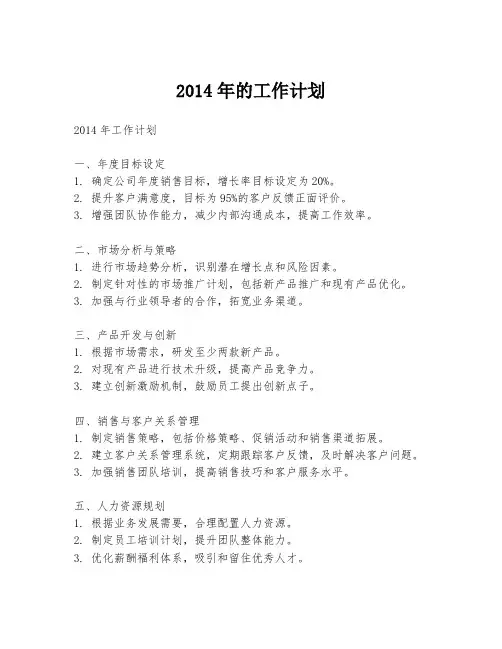 2014 年的工作计划

2014 年工作计划

一、年度目标设定
1. 确定公司年度销售目标，增长率目标设定为 20%。
2. 提升客户满意度，目标为 95%的客户反馈正面评价。
3. 增强团队协作能力，减少内部沟通成本，提高工作效率。

二、市场分析与策略
1. 进行市场趋势分析，识别潜在增长点和风险因素。
2. 制定针对性的市场推广计划，包括新产品推广和现有产品优化。
3. 加强与行业领导者的合作，拓宽业务渠道。

三、产品开发与创新
1. 根据市场需求，研发至少两款新产品。
2. 对现有产品进行技术升级，提高产品竞争力。
3. 建立创新激励机制，鼓励员工提出创新点子。

四、销售与客户关系管理
1. 制定销售策略，包括价格策略、促销活动和销售渠道拓展。
2. 建立客户关系管理系统，定期跟踪客户反馈，及时解决客户问题。
3. 加强销售团队培训，提高销售技巧和客户服务水平。

五、人力资源规划
1. 根据业务发展需要，合理配置人力资源。
2. 制定员工培训计划，提升团队整体能力。
3. 优化薪酬福利体系，吸引和留住优秀人才。